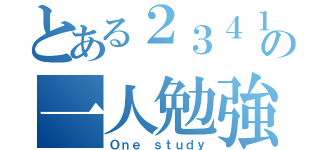 とある２３４１の
一人勉強
One study